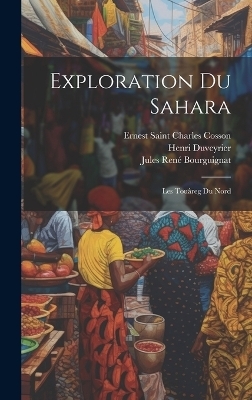 Exploration Du Sahara

Ernest Saint Charles Cosson
Henri Duveyrier
Jules René Bourguignat

Les Touâreg Du Nord